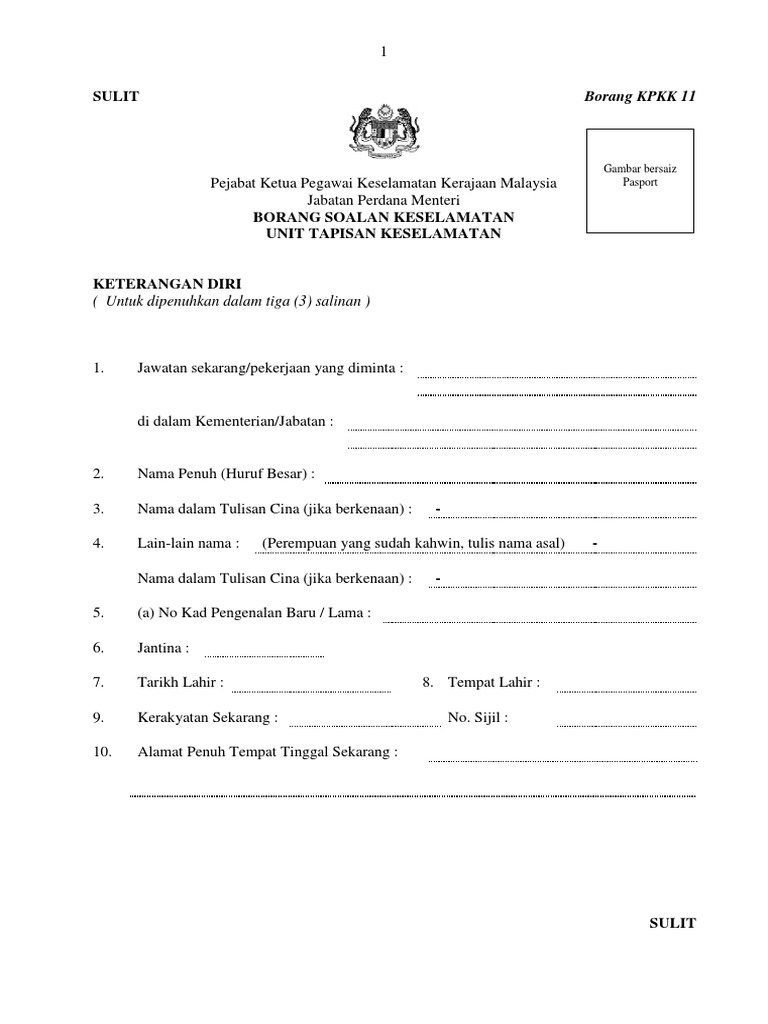 1

SULIT

Borang KPKK 11

Gambar bersaiz Pasport

Pejabat Ketua Pegawai Keselamatan Kerajaan Malaysia
Jabatan Perdana Menteri
BORANG SOALAN KESELAMATAN
UNIT TAPISAN KESELAMATAN

KETERANGAN DIRI
( Untuk dipenuhkan dalam tiga (3) salinan )

1. Jawatan sekarang/pekerjaan yang diminta :

di dalam Kementerian/Jabatan :

2. Nama Penuh (Huruf Besar) :

3. Nama dalam Tulisan Cina (jika berkenaan) : -

4. Lain-lain nama : (Perempuan yang sudah kahwin, tulis nama asal) -

Nama dalam Tulisan Cina (jika berkenaan) : -

5. (a) No Kad Pengenalan Baru / Lama :

6. Jantina :

7. Tarikh Lahir :

8. Tempat Lahir :

9. Kerakyatan Sekarang :

No. Sijil :

10. Alamat Penuh Tempat Tinggal Sekarang :

SULIT